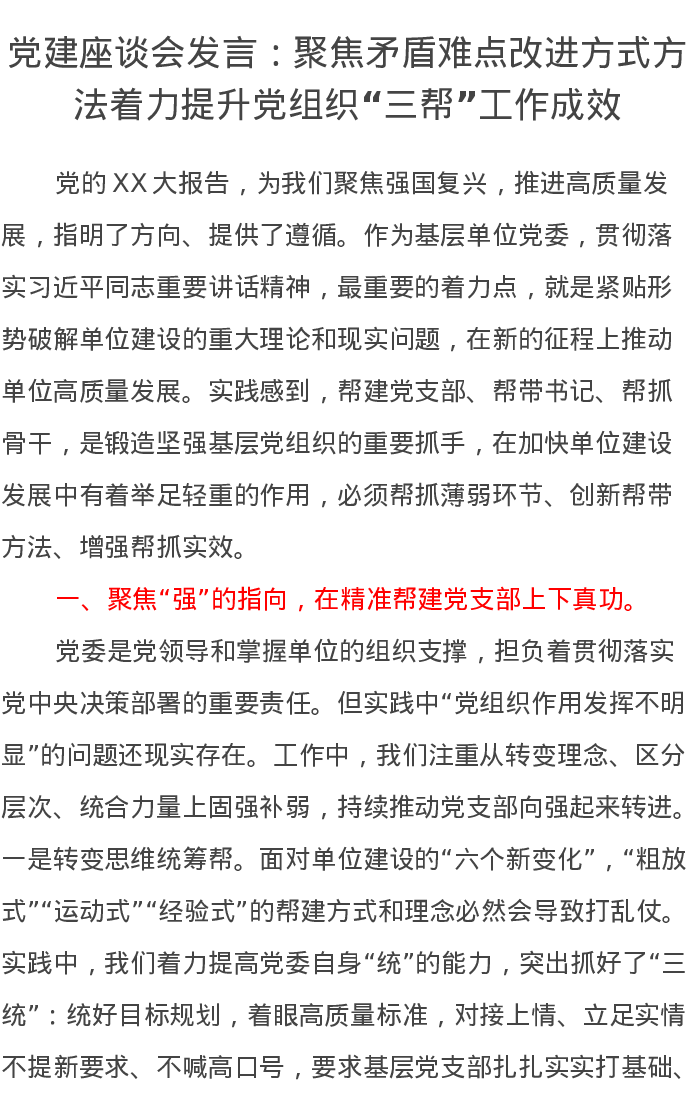 党建座谈会发言：聚焦矛盾难点改进方式方法着力提升党组织“三帮”工作成效

党的XX大报告，为我们聚焦强国复兴，推进高质量发展，指明了方向、提供了遵循。作为基层单位党委，贯彻落实习近平同志重要讲话精神，最重要的着力点，就是紧贴形势破解单位建设的重大理论和现实问题，在新的征程上推动单位高质量发展。实践感到，帮建党支部、帮带书记、帮抓骨干，是锻造坚强基层党组织的重要抓手，在加快单位建设发展中有着举足轻重的作用，必须帮抓薄弱环节、创新帮带方法、增强帮抓实效。

一、聚焦“强”的指向，在精准帮建党支部上下真功。

党委是党领导和掌握单位的组织支撑，担负着贯彻落实党中央决策部署的重要责任。但实践中“党组织作用发挥不明显”的问题还现实存在。工作中，我们注重从转变理念、区分层次、统合力量上固强补弱，持续推动党支部向强起来转进。一是转变思维统筹帮。面对单位建设的“六个新变化”，“粗放式”“运动式”“经验式”的帮建方式和理念必然会导致打乱仗。实践中，我们着力提高党委自身“统”的能力，突出抓好了“三统”：统好目标规划，着眼高质量标准，对接上情、立足实情不提新要求、不喊高口号，要求基层党支部扎扎实实打基础、